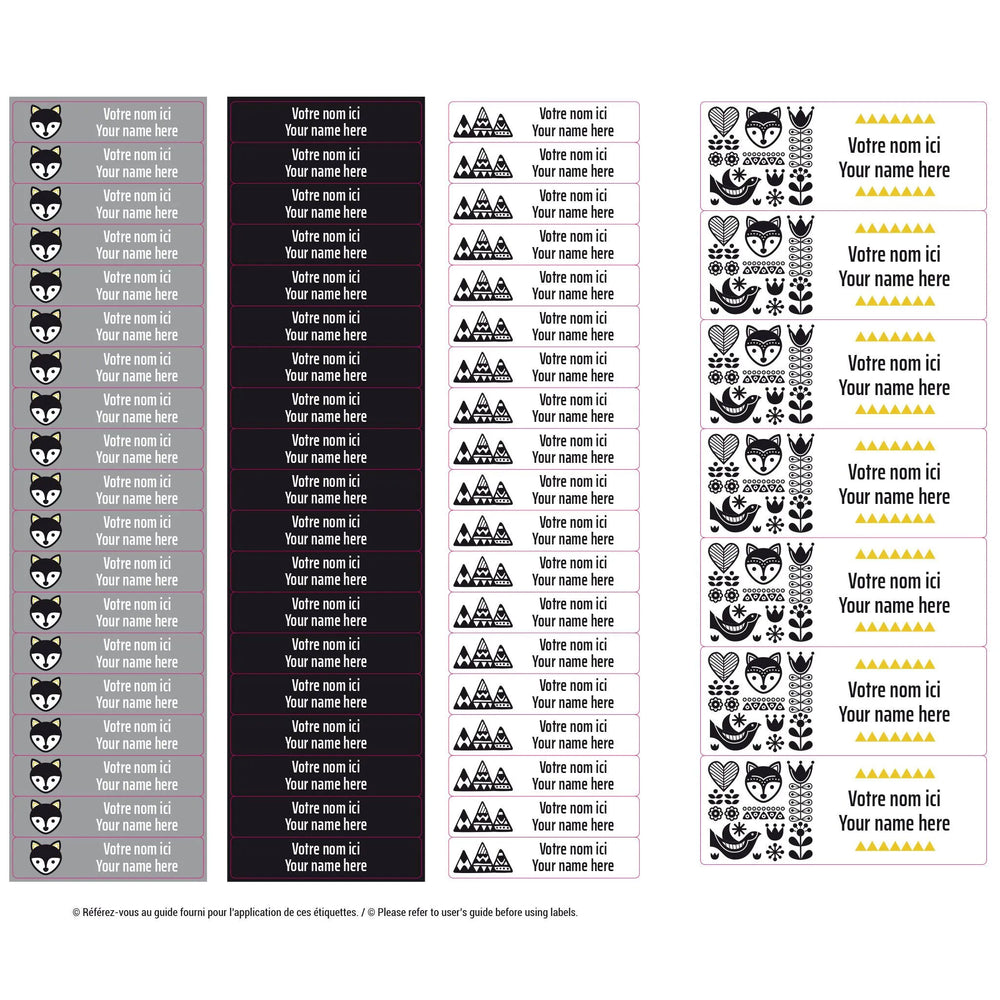 Votre nom ici
Your name here

Votre nom ici
Your name here

Votre nom ici
Your name here

Votre nom ici
Your name here

Votre nom ici
Your name here

Votre nom ici
Your name here

Votre nom ici
Your name here

Votre nom ici
Your name here

Votre nom ici
Your name here

Votre nom ici
Your name here

Votre nom ici
Your name here

Votre nom ici
Your name here

Votre nom ici
Your name here

Votre nom ici
Your name here

Votre nom ici
Your name here

Votre nom ici
Your name here

Votre nom ici
Your name here

Votre nom ici
Your name here

Votre nom ici
Your name here

Votre nom ici
Your name here

Votre nom ici
Your name here

Votre nom ici
Your name here

Votre nom ici
Your name here

Votre nom ici
Your name here

Votre nom ici
Your name here

Votre nom ici
Your name here

Votre nom ici
Your name here

Votre nom ici
Your name here

Votre nom ici
Your name here

Votre nom ici
Your name here

Votre nom ici
Your name here

Votre nom ici
Your name here

Votre nom ici
Your name here

Votre nom ici
Your name here

Votre nom ici
Your name here

Votre nom ici
Your name here

Votre nom ici
Your name here

Votre nom ici
Your name here

Votre nom ici
Your name here

Votre nom ici
Your name here

Votre nom ici
Your name here

Votre nom ici
Your name here

Votre nom ici
Your name here

Votre nom ici
Your name here

Votre nom ici
Your name here

Votre nom ici
Your name here

Votre nom ici
Your name here

Votre nom ici
Your name here

Votre nom ici
Your name here

Votre nom ici
Your name here

Votre nom ici
Your name here

Votre nom ici
Your name here

Votre nom ici
Your name here

Votre nom ici
Your name here

Votre nom ici
Your name here

Votre nom ici
Your name here

Votre nom ici
Your name here

Votre nom ici
Your name here

Votre nom ici
Your name here

Votre nom ici
Your name here

Votre nom ici
Your name here

Votre nom ici
Your name here

Votre nom ici
Your name here

Votre nom ici
Your name here

© Référez-vous au guide fourni pour l'application de ces étiquettes. / © Please refer to user's guide before using labels.